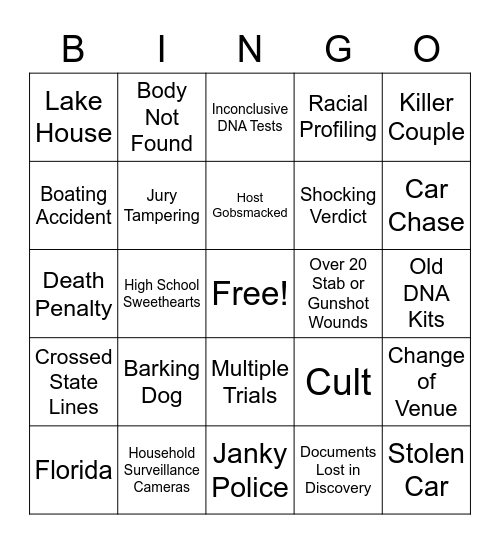 | B | I | N | G | O |
|---|---|---|---|---|
| Lake House | Body Not Found | Inconclusive DNA Tests | Racial Profiling | Killer Couple |
| Boating Accident | Jury Tampering | Host Gobsmacked | Shocking Verdict | Car Chase |
| Death Penalty | High School Sweethearts | Free! | Over 20 Stab or Gunshot Wounds | Old DNA Kits |
| Crossed State Lines | Barking Dog | Multiple Trials | Cult | Change of Venue |
| Florida | Household Surveillance Cameras | Janky Police | Documents Lost in Discovery | Stolen Car |